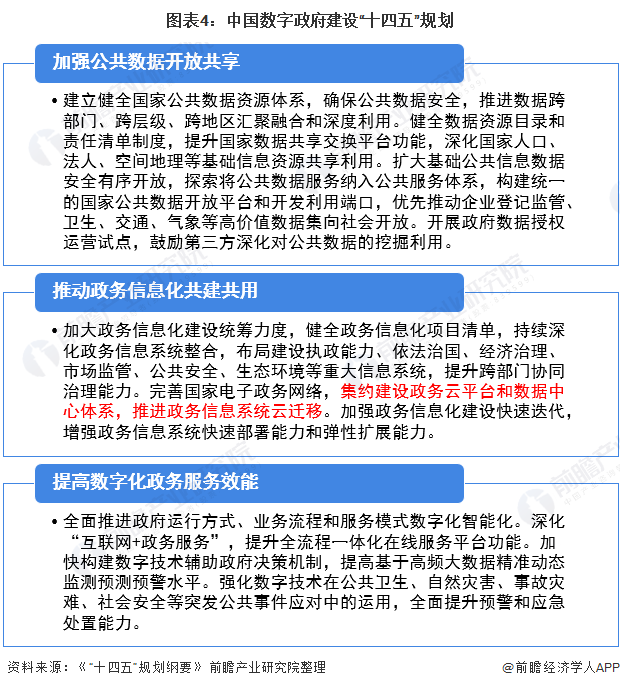 图表4：中国数字政府建设“十四五”规划

加强公共数据开放共享

• 建立健全国家公共数据资源体系，确保公共数据安全，推进数据跨部门、跨层级、跨地区汇聚融合和深度利用。健全数据资源目录和责任清单制度，提升国家数据共享交换平台功能，深化国家人口、法人、空间地理等基础信息资源共享利用。扩大基础公共信息数据安全有序开放，探索将公共数据服务纳入公共服务体系，构建统一的国家公共数据开放平台和开发利用端口，优先推动企业登记监管、卫生、交通、气象等高价值数据集向社会开放。开展政府数据授权运营试点，鼓励第三方深化对公共数据的挖掘利用。

推动政务信息化共建共用

• 加大政务信息化建设统筹力度，健全政务信息化项目清单，持续深化政务信息系统整合，布局建设执政能力、依法治国、经济治理、市场监管、公共安全、生态环境等重大信息系统，提升跨部门协同治理能力。完善国家电子政务网络，集约建设政务云平台和数据中心体系，推进政务信息系统云迁移。加强政务信息化建设快速迭代，增强政务信息系统快速部署能力和弹性扩展能力。

提高数字化政务服务效能

• 全面推进政府运行方式、业务流程和服务模式数字化智能化。深化“互联网+政务服务”，提升全流程一体化在线服务平台功能。加快构建数字技术辅助政府决策机制，提高基于高频大数据精准动态监测预测预警水平。强化数字技术在公共卫生、自然灾害、事故灾难、社会安全等突发公共事件应对中的运用，全面提升预警和应急处置能力。

资料来源：《“十四五”规划纲要》 前瞻产业研究院整理

@前瞻经济学人APP